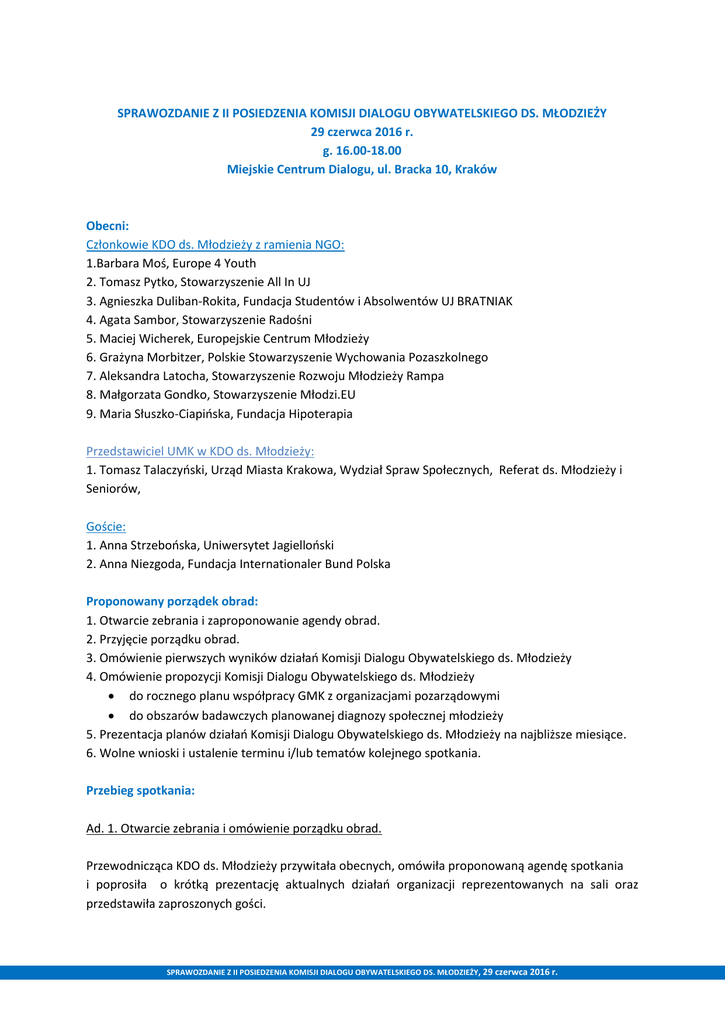 SPRAWOZDANIE Z II POSIEDZENIA KOMISJI DIALOGU OBYWATELSKIEGO DS. MŁODZIEŻY
29 czerwca 2016 r.
g. 16.00-18.00
Miejskie Centrum Dialogu, ul. Bracka 10, Kraków

Obecni:
Członkowie KDO ds. Młodzieży z ramienia NGO:
1.Barbara Moś, Europe 4 Youth
2. Tomasz Pytko, Stowarzyszenie All In UJ
3. Agnieszka Duliban-Rokita, Fundacja Studentów i Absolwentów UJ BRATNIAK
4. Agata Sambor, Stowarzyszenie Radośni
5. Maciej Wicherek, Europejskie Centrum Młodzieży
6. Grażyna Morbitzer, Polskie Stowarzyszenie Wychowania Pozaszkolnego
7. Aleksandra Latocha, Stowarzyszenie Rozwoju Młodzieży Rampa
8. Małgorzata Gondko, Stowarzyszenie Młodzi.EU
9. Maria Słuszko-Ciapińska, Fundacja Hipoterapia

Przedstawiciel UMK w KDO ds. Młodzieży:
1. Tomasz Talaczyński, Urząd Miasta Krakowa, Wydział Spraw Społecznych, Referat ds. Młodzieży i Seniorów,

Goście:
1. Anna Strzebońska, Uniwersytet Jagielloński
2. Anna Niezgoda, Fundacja Internationaler Bund Polska

Proponowany porządek obrad:
1. Otwarcie zebrania i zaproponowanie agendy obrad.
2. Przyjęcie porządku obrad.
3. Omówienie pierwszych wyników działań Komisji Dialogu Obywatelskiego ds. Młodzieży
4. Omówienie propozycji Komisji Dialogu Obywatelskiego ds. Młodzieży
• do rocznego planu współpracy GMK z organizacjami pozarządowymi
• do obszarów badawczych planowanej diagnozy społecznej młodzieży
5. Prezentacja planów działań Komisji Dialogu Obywatelskiego ds. Młodzieży na najbliższe miesiące.
6. Wolne wnioski i ustalenie terminu i/lub tematów kolejnego spotkania.

Przebieg spotkania:

Ad. 1. Otwarcie zebrania i omówienie porządku obrad.

Przewodnicząca KDO ds. Młodzieży przywitała obecnych, omówiła proponowaną agendę spotkania i poprosiła o krótką prezentację aktualnych działań organizacji reprezentowanych na sali oraz przedstawiła zaproszonych gości.

SPRAWOZDANIE Z II POSIEDZENIA KOMISJI DIALOGU OBYWATELSKIEGO DS. MŁODZIEŻY, 29 czerwca 2016 r.